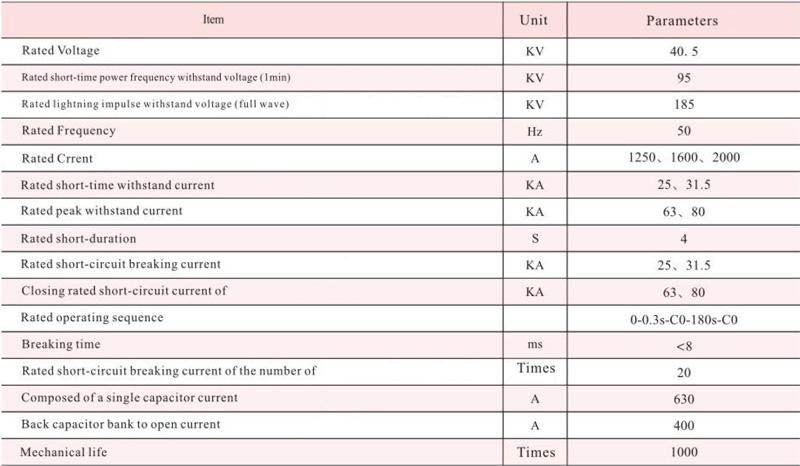 | Item | Unit | Parameters |
|---|---|---|
| Rated Voltage | KV | 40. 5 |
| Rated short-time power frequency withstand voltage (1min) | KV | 95 |
| Rated lightning impulse withstand voltage (full wave) | KV | 185 |
| Rated Frequency | Hz | 50 |
| Rated Crrent | A | 1250、1600、2000 |
| Rated short-time withstand current | KA | 25、31.5 |
| Rated peak withstand current | KA | 63、80 |
| Rated short-duration | S | 4 |
| Rated short-circuit breaking current | KA | 25、31.5 |
| Closing rated short-circuit current of | KA | 63、80 |
| Rated operating sequence |  | 0-0.3s-C0-180s-C0 |
| Breaking time | ms | <8 |
| Rated short-circuit breaking current of the number of | Times | 20 |
| Composed of a single capacitor current | A | 630 |
| Back capacitor bank to open current | A | 400 |
| Mechanical life | Times | 1000 |